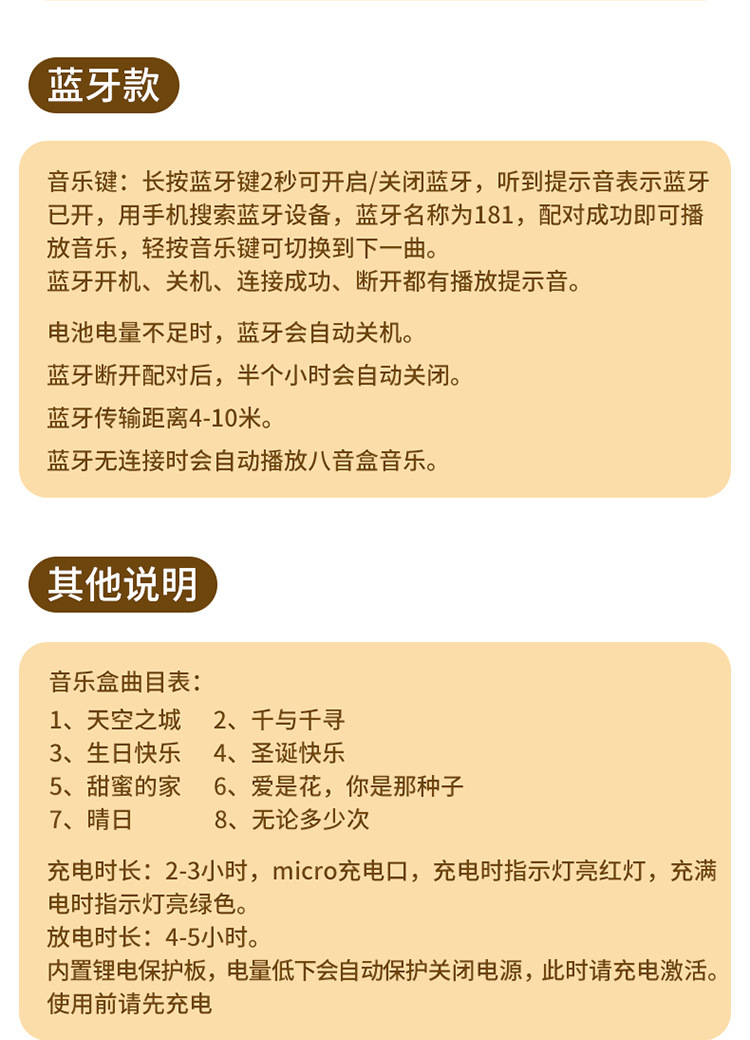 蓝牙款

音乐键：长按蓝牙键2秒可开启/关闭蓝牙，听到提示音表示蓝牙已开，用手机搜索蓝牙设备，蓝牙名称为181，配对成功即可播放音乐，轻按音乐键可切换到下一曲。
蓝牙开机、关机、连接成功、断开都有播放提示音。

电池电量不足时，蓝牙会自动关机。

蓝牙断开配对后，半个小时会自动关闭。

蓝牙传输距离4-10米。

蓝牙无连接时会自动播放八音盒音乐。

其他说明

音乐盒曲目表：
1、天空之城　2、千与千寻
3、生日快乐　4、圣诞快乐
5、甜蜜的家　6、爱是花，你是那种子
7、晴日　8、无论多少次

充电时长：2-3小时，micro充电口，充电时指示灯亮红灯，充满电时指示灯亮绿色。
放电时长：4-5小时。
内置锂电保护板，电量低下会自动保护关闭电源，此时请充电激活。
使用前请先充电